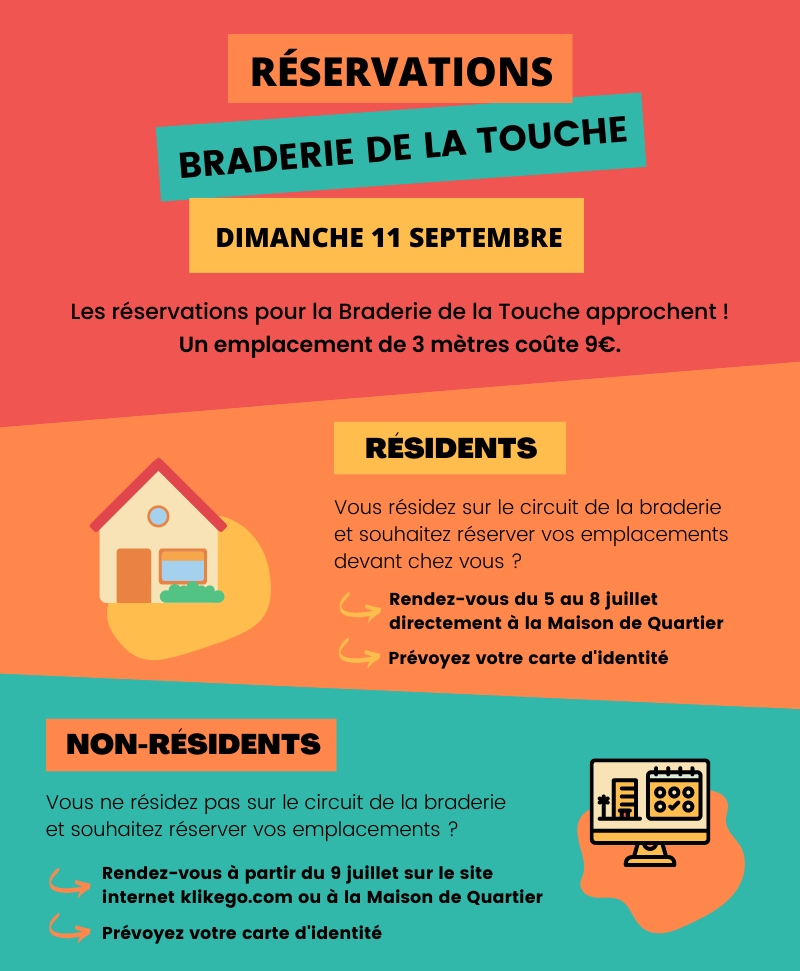 RÉSERVATIONS

BRADERIE DE LA TOUCHE

DIMANCHE 11 SEPTEMBRE

Les réservations pour la Braderie de la Touche approchent !
Un emplacement de 3 mètres coûte 9€.

RÉSIDENTS

Vous résidez sur le circuit de la braderie et souhaitez réserver vos emplacements devant chez vous ?

Rendez-vous du 5 au 8 juillet directement à la Maison de Quartier

Prévoyez votre carte d'identité

NON-RÉSIDENTS

Vous ne résidez pas sur le circuit de la braderie et souhaitez réserver vos emplacements ?

Rendez-vous à partir du 9 juillet sur le site internet klikego.com ou à la Maison de Quartier

Prévoyez votre carte d'identité